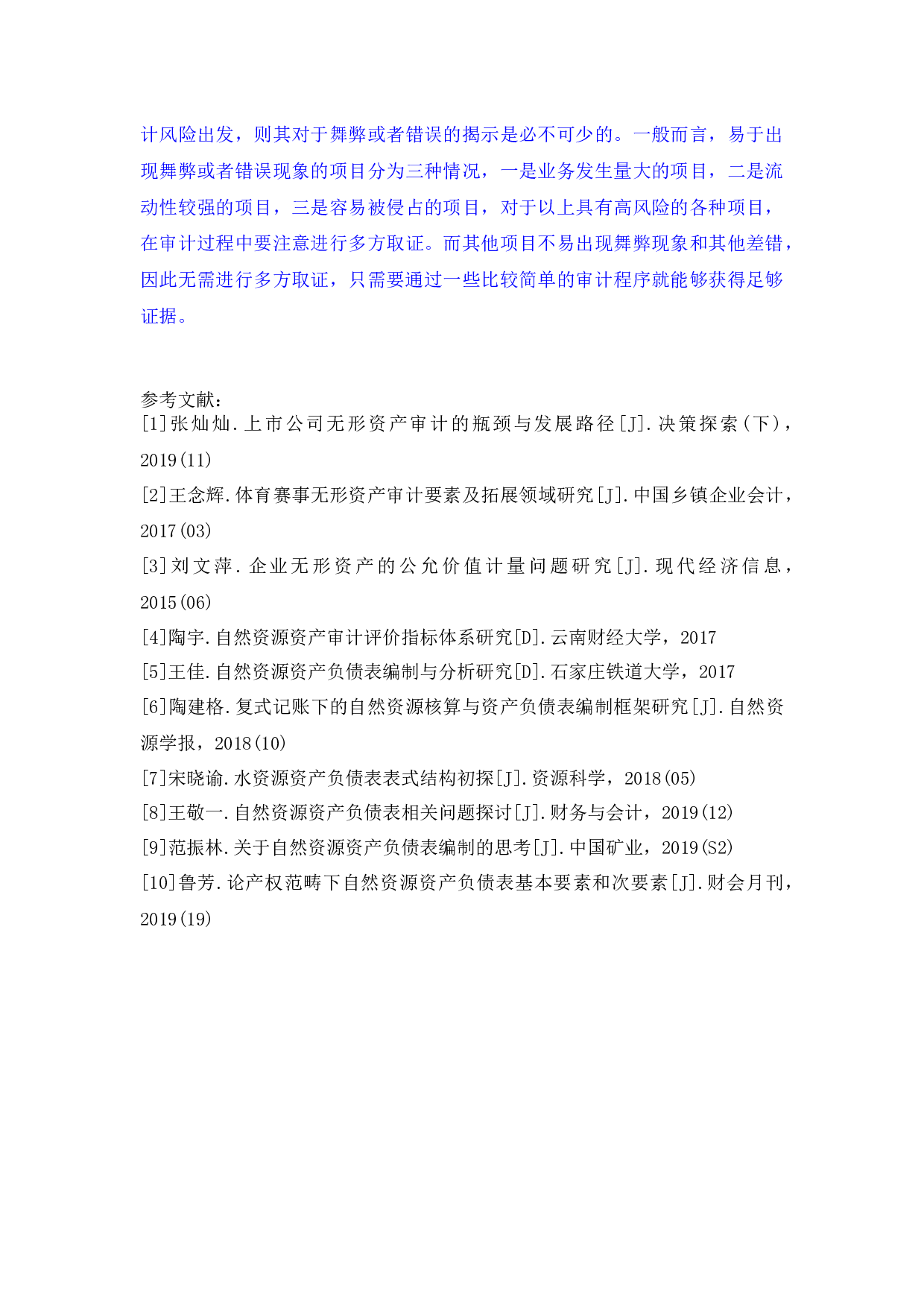 计风险出发，则其对于舞弊或者错误的揭示是必不可少的。一般而言，易于出现舞弊或者错误现象的项目分为三种情况，一是业务发生量大的项目，二是流动性较强的项目，三是容易被侵占的项目，对于以上具有高风险的各种项目，在审计过程中要注意进行多方取证。而其他项目不易出现舞弊现象和其他差错，因此无需进行多方取证，只需要通过一些比较简单的审计程序就能够获得足够证据。

参考文献：
[1]张灿灿.上市公司无形资产审计的瓶颈与发展路径[J].决策探索(下)，2019(11)
[2]王念辉.体育赛事无形资产审计要素及拓展领域研究[J].中国乡镇企业会计，2017(03)
[3]刘文萍.企业无形资产的公允价值计量问题研究[J].现代经济信息，2015(06)
[4]陶宇.自然资源资产审计评价指标体系研究[D].云南财经大学，2017
[5]王佳.自然资源资产负债表编制与分析研究[D].石家庄铁道大学，2017
[6]陶建格.复式记账下的自然资源核算与资产负债表编制框架研究[J].自然资源学报，2018(10)
[7]宋晓谕.水资源资产负债表表式结构初探[J].资源科学，2018(05)
[8]王敬一.自然资源资产负债表相关问题探讨[J].财务与会计，2019(12)
[9]范振林.关于自然资源资产负债表编制的思考[J].中国矿业，2019(S2)
[10]鲁芳.论产权范畴下自然资源资产负债表基本要素和次要素[J].财会月刊，2019(19)